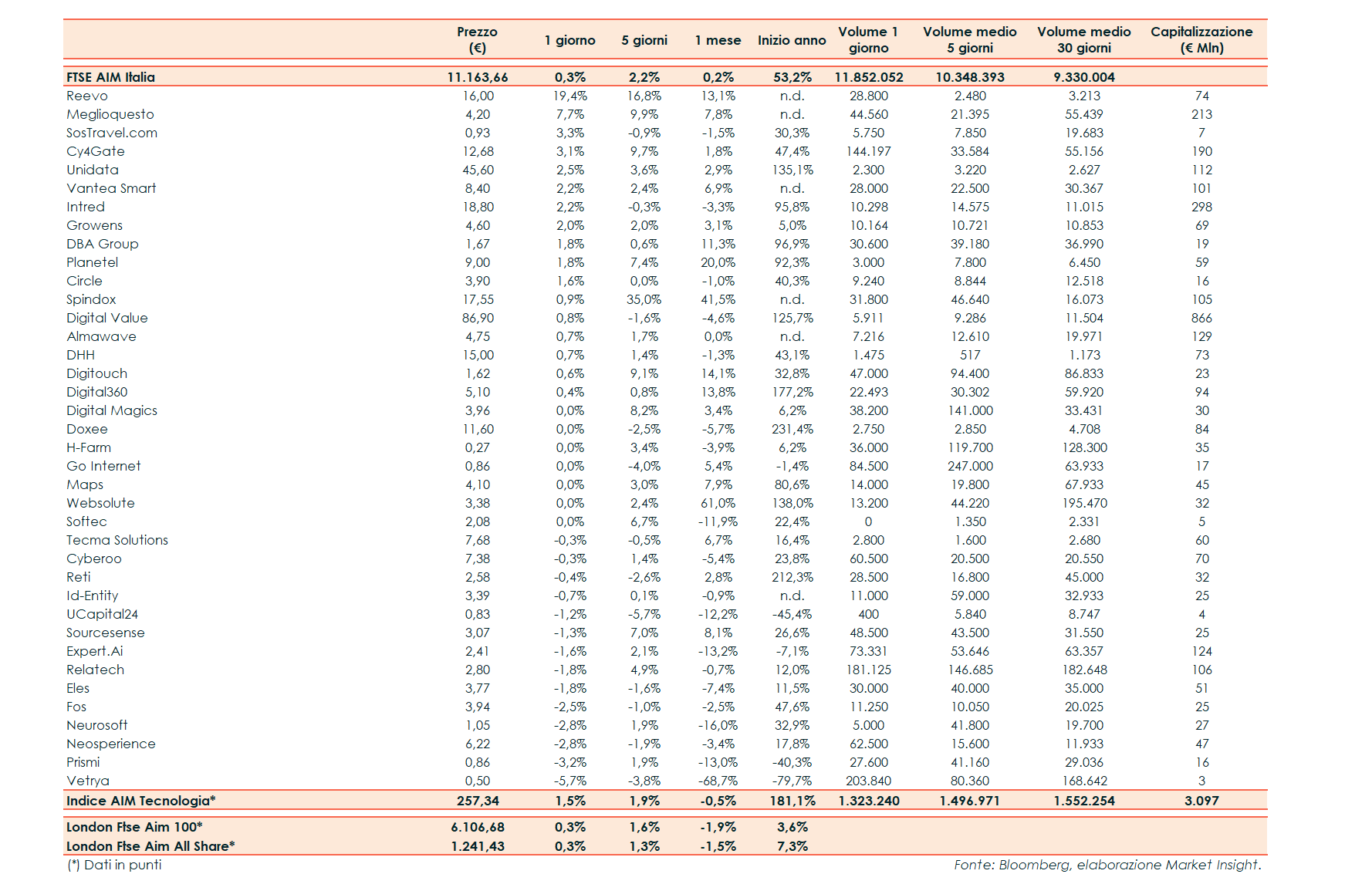 | | Prezzo (€) | 1 giorno | 5 giorni | 1 mese | Inizio anno | Volume 1 giorno | Volume medio 5 giorni | Volume medio 30 giorni | Capitalizzazione (€ Mln) |
|---|---|---|---|---|---|---|---|---|---|
| FTSE AIM Italia | 11.163,66 | 0,3% | 2,2% | 0,2% | 53,2% | 11.852.052 | 10.348.393 | 9.330.004 | |
| Reevo | 16,00 | 19,4% | 16,8% | 13,1% | n.d. | 28.800 | 2.480 | 3.213 | 74 |
| Meglioquesto | 4,20 | 7,7% | 9,9% | 7,8% | n.d. | 44.560 | 21.395 | 55.439 | 213 |
| SosTravel.com | 0,93 | 3,3% | -0,9% | -1,5% | 30,3% | 5.750 | 7.850 | 19.683 | 7 |
| Cy4Gate | 12,68 | 3,1% | 9,7% | 1,8% | 47,4% | 144.197 | 33.584 | 55.156 | 190 |
| Unidata | 45,60 | 2,5% | 3,6% | 2,9% | 135,1% | 2.300 | 3.220 | 2.627 | 112 |
| Vantea Smart | 8,40 | 2,2% | 2,4% | 6,9% | n.d. | 28.000 | 22.500 | 30.367 | 101 |
| Intred | 18,80 | 2,2% | -0,3% | -3,3% | 95,8% | 10.298 | 14.575 | 11.015 | 298 |
| Growens | 4,60 | 2,0% | 2,0% | 3,1% | 5,0% | 10.164 | 10.721 | 10.853 | 69 |
| DBA Group | 1,67 | 1,8% | 0,6% | 11,3% | 96,9% | 30.600 | 39.180 | 36.990 | 19 |
| Planetel | 9,00 | 1,8% | 7,4% | 20,0% | 92,3% | 3.000 | 7.800 | 6.450 | 59 |
| Circle | 3,90 | 1,6% | 0,0% | -1,0% | 40,3% | 9.240 | 8.844 | 12.518 | 16 |
| Spindox | 17,55 | 0,9% | 35,0% | 41,5% | n.d. | 31.800 | 46.640 | 16.073 | 105 |
| Digital Value | 86,90 | 0,8% | -1,6% | -4,6% | 125,7% | 5.911 | 9.286 | 11.504 | 866 |
| Almawave | 4,75 | 0,7% | 1,7% | 0,0% | n.d. | 7.216 | 12.610 | 19.971 | 129 |
| DHH | 15,00 | 0,7% | 1,4% | -1,3% | 43,1% | 1.475 | 517 | 1.173 | 73 |
| Digitouch | 1,62 | 0,6% | 9,1% | 14,1% | 32,8% | 47.000 | 94.400 | 86.833 | 23 |
| Digital360 | 5,10 | 0,4% | 0,8% | 13,8% | 177,2% | 22.493 | 30.302 | 59.920 | 94 |
| Digital Magics | 3,96 | 0,0% | 8,2% | 3,4% | 6,2% | 38.200 | 141.000 | 33.431 | 30 |
| Doxee | 11,60 | 0,0% | -2,5% | -5,7% | 231,4% | 2.750 | 2.850 | 4.708 | 84 |
| H-Farm | 0,27 | 0,0% | 3,4% | -3,9% | 6,2% | 36.000 | 119.700 | 128.300 | 35 |
| Go Internet | 0,86 | 0,0% | -4,0% | 5,4% | -1,4% | 84.500 | 247.000 | 63.933 | 17 |
| Maps | 4,10 | 0,0% | 3,0% | 7,9% | 80,6% | 14.000 | 19.800 | 67.933 | 45 |
| Websolute | 3,38 | 0,0% | 2,4% | 61,0% | 138,0% | 13.200 | 44.220 | 195.470 | 32 |
| Softec | 2,08 | 0,0% | 6,7% | -11,9% | 22,4% | 0 | 1.350 | 2.331 | 5 |
| Tecma Solutions | 7,68 | -0,3% | -0,5% | 6,7% | 16,4% | 2.800 | 1.600 | 2.680 | 60 |
| Cyberoo | 7,38 | -0,3% | 1,4% | -5,4% | 23,8% | 60.500 | 20.500 | 20.550 | 70 |
| Reti | 2,58 | -0,4% | -2,6% | 2,8% | 212,3% | 28.500 | 16.800 | 45.000 | 32 |
| Id-Entity | 3,39 | -0,7% | 0,1% | -0,9% | n.d. | 11.000 | 59.000 | 32.933 | 25 |
| UCapital24 | 0,83 | -1,2% | -5,7% | -12,2% | -45,4% | 400 | 5.840 | 8.747 | 4 |
| Sourcesense | 3,07 | -1,3% | 7,0% | 8,1% | 26,6% | 48.500 | 43.500 | 31.550 | 25 |
| Expert.Ai | 2,41 | -1,6% | 2,1% | -13,2% | -7,1% | 73.331 | 53.646 | 63.357 | 124 |
| Relatech | 2,80 | -1,8% | 4,9% | -0,7% | 12,0% | 181.125 | 146.685 | 182.648 | 106 |
| Eles | 3,77 | -1,8% | -1,6% | -7,4% | 11,5% | 30.000 | 40.000 | 35.000 | 51 |
| Fos | 3,94 | -2,5% | -1,0% | -2,5% | 47,6% | 11.250 | 10.050 | 20.025 | 25 |
| Neurosoft | 1,05 | -2,8% | 1,9% | -16,0% | 32,9% | 5.000 | 41.800 | 19.700 | 27 |
| Neosperience | 6,22 | -2,8% | -1,9% | -3,4% | 17,8% | 62.500 | 15.600 | 11.933 | 47 |
| Prismi | 0,86 | -3,2% | 1,9% | -13,0% | -40,3% | 27.600 | 41.160 | 29.036 | 16 |
| Vetrya | 0,50 | -5,7% | -3,8% | -68,7% | -79,7% | 203.840 | 80.360 | 168.642 | 3 |
| Indice AIM Tecnologia* | 257,34 | 1,5% | 1,9% | -0,5% | 181,1% | 1.323.240 | 1.496.971 | 1.552.254 | 3.097 |
| London Ftse Aim 100* | 6.106,68 | 0,3% | 1,6% | -1,9% | 3,6% | | | | |
| London Ftse Aim All Share* | 1.241,43 | 0,3% | 1,3% | -1,5% | 7,3% | | | | |

(*) Dati in punti

Fonte: Bloomberg, elaborazione Market Insight.